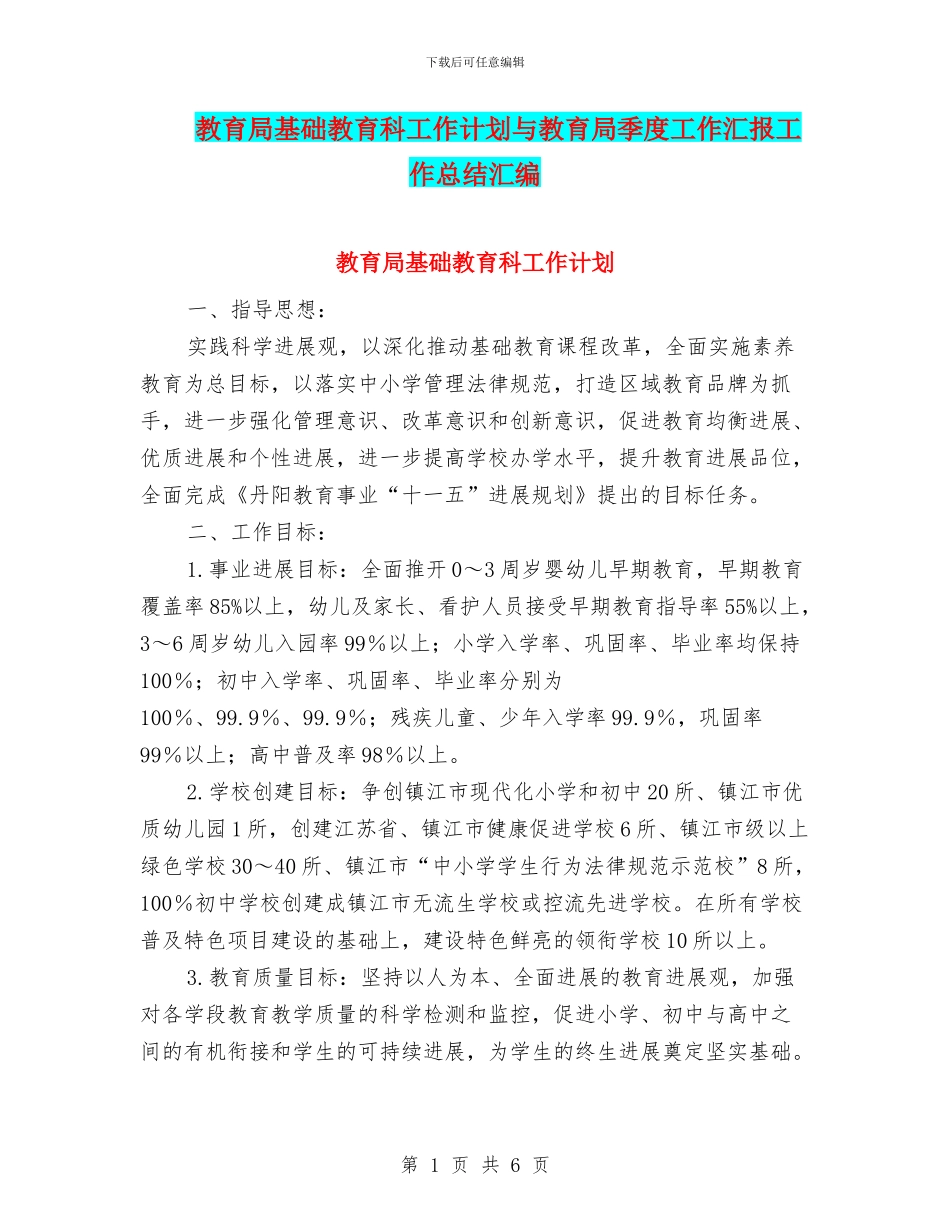 下载后可任意编辑

教育局基础教育科工作计划与教育局季度工作汇报工作总结汇编

教育局基础教育科工作计划

一、指导思想：

实践科学进展观，以深化推动基础教育课程改革，全面实施素养教育为总目标，以落实中小学管理法律规范，打造区域教育品牌为抓手，进一步强化管理意识、改革意识和创新意识，促进教育均衡进展、优质进展和个性进展，进一步提高学校办学水平，提升教育进展品位，全面完成《丹阳教育事业“十一五”进展规划》提出的目标任务。

二、工作目标：

1.事业进展目标：全面推开0～3周岁婴幼儿早期教育，早期教育覆盖率85%以上，幼儿及家长、看护人员接受早期教育指导率55%以上，3～6周岁幼儿入园率99%以上；小学入学率、巩固率、毕业率均保持100%；初中入学率、巩固率、毕业率分别为100%、99.9%、99.9%；残疾儿童、少年入学率99.9%，巩固率99%以上；高中普及率98%以上。

2.学校创建目标：争创镇江市现代化小学和初中20所、镇江市优质幼儿园1所，创建江苏省、镇江市健康促进学校6所、镇江市级以上绿色学校30～40所、镇江市“中小学学生行为法律规范示范校”8所，100%初中学校创建成镇江市无流生学校或控流先进学校。在所有学校普及特色项目建设的基础上，建设特色鲜亮的领衔学校10所以上。

3.教育质量目标：坚持以人为本、全面进展的教育进展观，加强对各学段教育教学质量的科学检测和监控，促进小学、初中与高中之间的有机衔接和学生的可持续进展，为学生的终生进展奠定坚实基础。

第 1 页 共 6 页